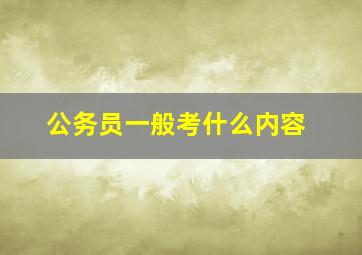 公务员一般考什么内容